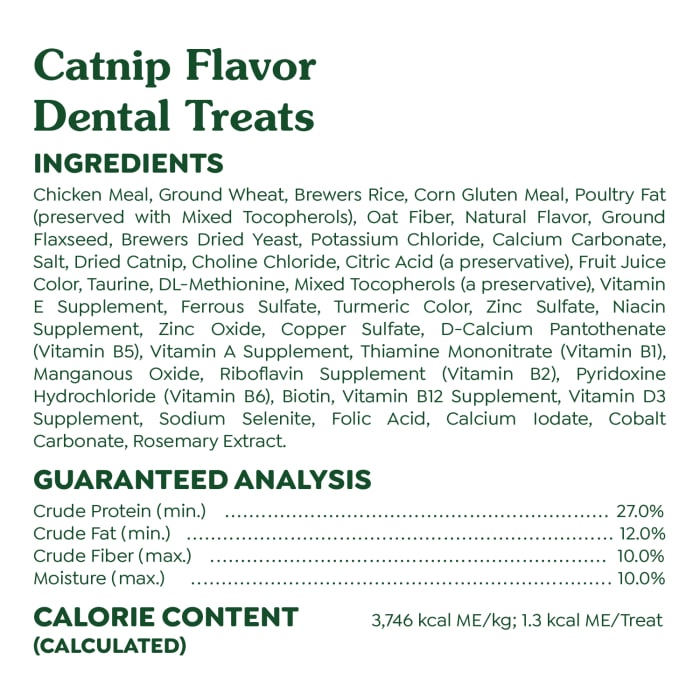 Catnip Flavor
Dental Treats

INGREDIENTS

Chicken Meal, Ground Wheat, Brewers Rice, Corn Gluten Meal, Poultry Fat (preserved with Mixed Tocopherols), Oat Fiber, Natural Flavor, Ground Flaxseed, Brewers Dried Yeast, Potassium Chloride, Calcium Carbonate, Salt, Dried Catnip, Choline Chloride, Citric Acid (a preservative), Fruit Juice Color, Taurine, DL-Methionine, Mixed Tocopherols (a preservative), Vitamin E Supplement, Ferrous Sulfate, Turmeric Color, Zinc Sulfate, Niacin Supplement, Zinc Oxide, Copper Sulfate, D-Calcium Pantothenate (Vitamin B5), Vitamin A Supplement, Thiamine Mononitrate (Vitamin B1), Manganous Oxide, Riboflavin Supplement (Vitamin B2), Pyridoxine Hydrochloride (Vitamin B6), Biotin, Vitamin B12 Supplement, Vitamin D3 Supplement, Sodium Selenite, Folic Acid, Calcium Iodate, Cobalt Carbonate, Rosemary Extract.

GUARANTEED ANALYSIS

Crude Protein (min.) 27.0%
Crude Fat (min.) 12.0%
Crude Fiber (max.) 10.0%
Moisture (max.) 10.0%

CALORIE CONTENT
(CALCULATED)

3,746 kcal ME/kg; 1.3 kcal ME/Treat